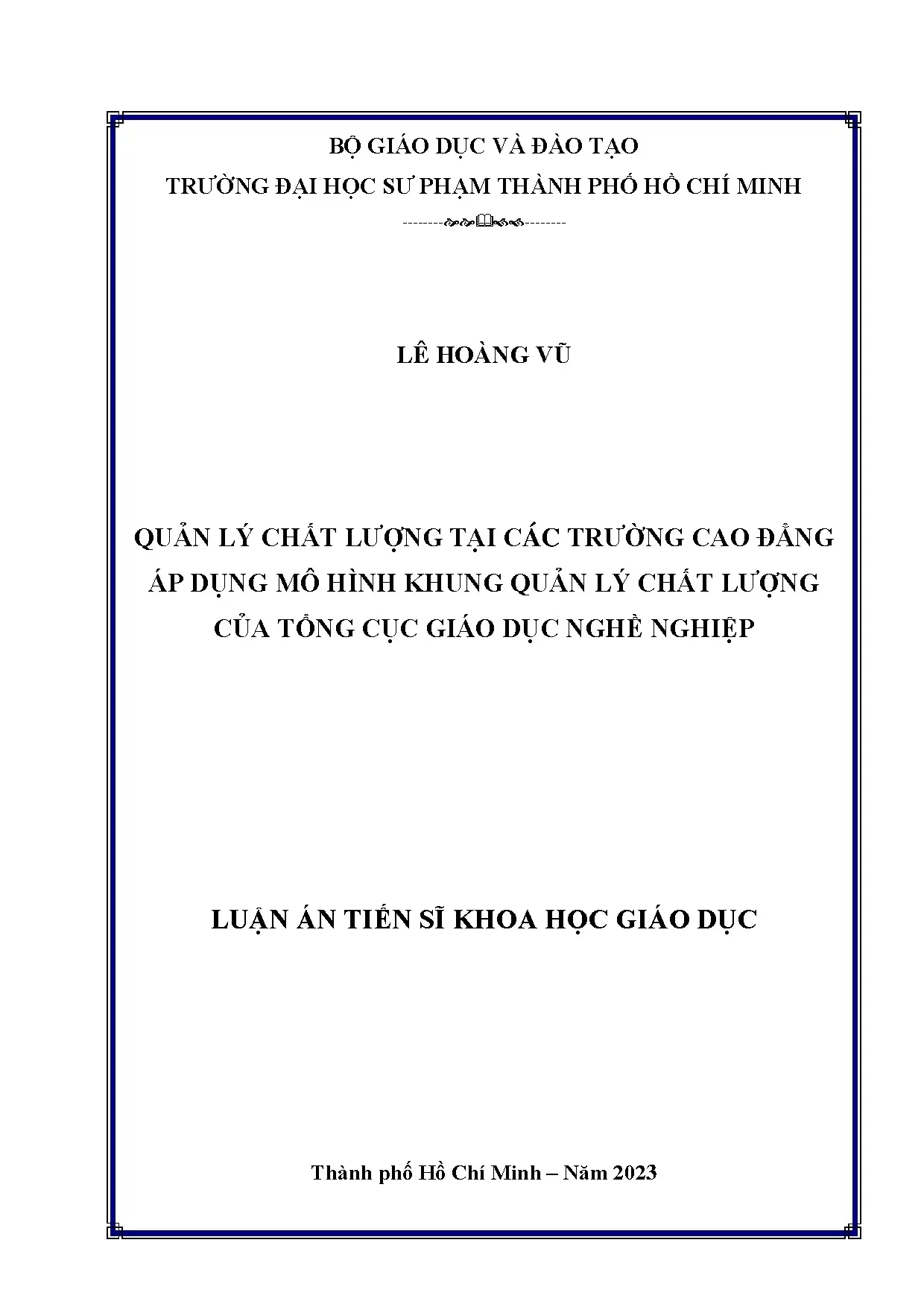 BỘ GIÁO DỤC VÀ ĐÀO TẠO
TRƯỜNG ĐẠI HỌC SƯ PHẠM THÀNH PHỐ HỒ CHÍ MINH

LÊ HOÀNG VŨ

QUẢN LÝ CHẤT LƯỢNG TẠI CÁC TRƯỜNG CAO ĐẲNG ÁP DỤNG MÔ HÌNH KHUNG QUẢN LÝ CHẤT LƯỢNG CỦA TỔNG CỤC GIÁO DỤC NGHỀ NGHIỆP

LUẬN ÁN TIẾN SĨ KHOA HỌC GIÁO DỤC

Thành phố Hồ Chí Minh – Năm 2023